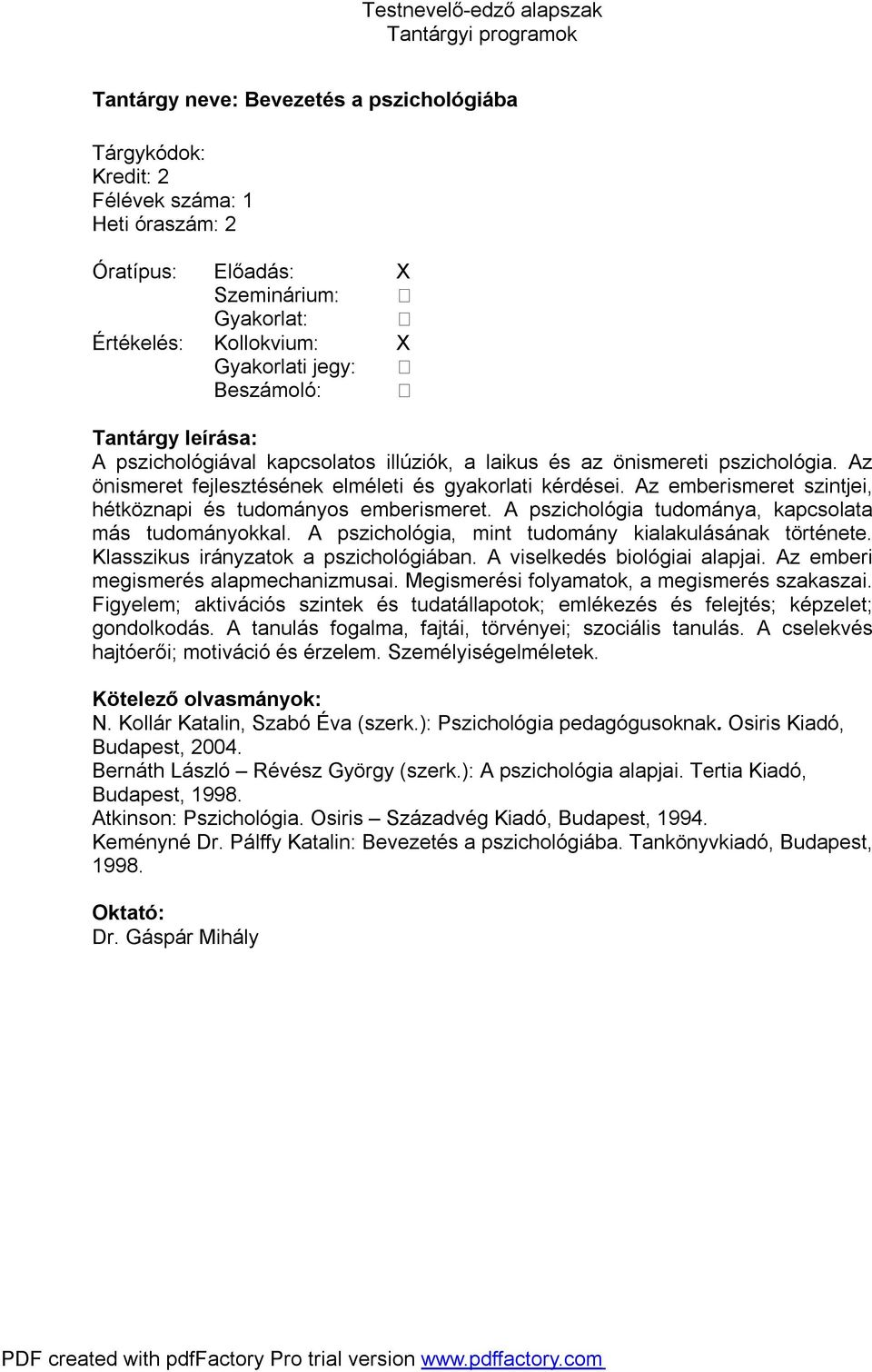 Testnevelő-edző alapszak
Tantárgyi programok

Tantárgy neve: Bevezetés a pszichológiába

Tárgykódok:
Kredit: 2
Félévek száma: 1
Heti óraszám: 2

Óratípus: Előadás: X
Szeminárium: □
Gyakorlat: □
Értékelés: Kollokvium: X
Gyakorlati jegy: □
Beszámoló: □

Tantárgy leírása:
A pszichológiával kapcsolatos illúziók, a laikus és az önismereti pszichológia. Az önismeret fejlesztésének elméleti és gyakorlati kérdései. Az emberismeret szintjei, hétköznapi és tudományos emberismeret. A pszichológia tudománya, kapcsolata más tudományokkal. A pszichológia, mint tudomány kialakulásának története. Klasszikus irányzatok a pszichológiában. A viselkedés biológiai alapjai. Az emberi megismerés alapmechanizmusai. Megismerési folyamatok, a megismerés szakaszai. Figyelem; aktivációs szintek és tudatállapotok; emlékezés és felejtés; képzelet; gondolkodás. A tanulás fogalma, fajtái, törvényei; szociális tanulás. A cselekvés hajtóerői; motiváció és érzelem. Személyiségelméletek.

Kötelező olvasmányok:
N. Kollár Katalin, Szabó Éva (szerk.): Pszichológia pedagógusoknak. Osiris Kiadó, Budapest, 2004.
Bernáth László – Révész György (szerk.): A pszichológia alapjai. Tertia Kiadó, Budapest, 1998.
Atkinson: Pszichológia. Osiris – Századvég Kiadó, Budapest, 1994.
Keményné Dr. Pálffy Katalin: Bevezetés a pszichológiába. Tankönyvkiadó, Budapest, 1998.

Oktató:
Dr. Gáspár Mihály

PDF created with pdfFactory Pro trial version www.pdffactory.com